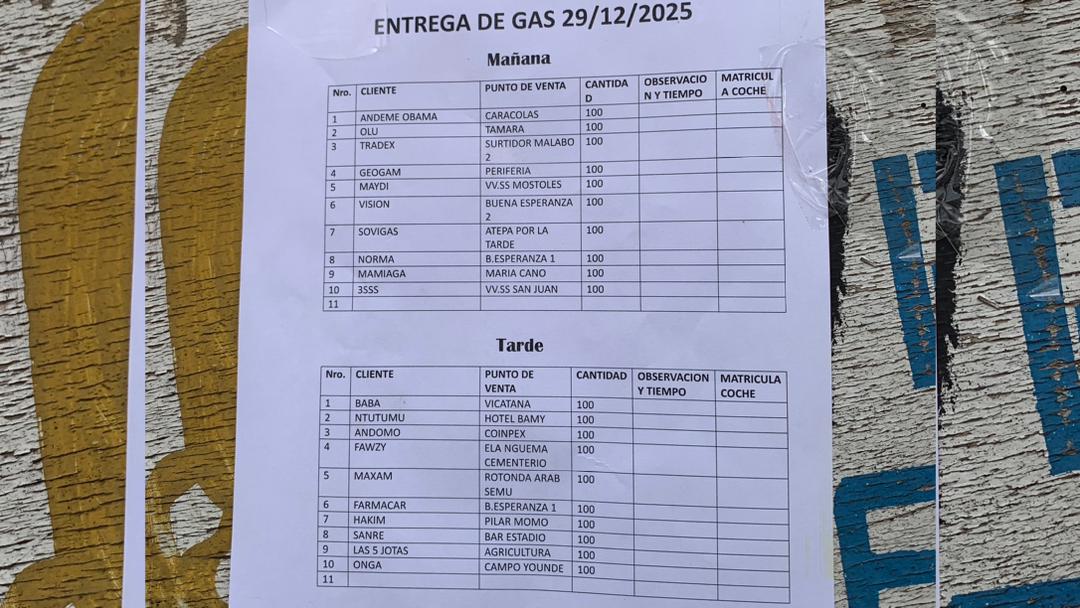 ENTREGA DE GAS 29/12/2025

Mañana

| Nro. | CLIENTE | PUNTO DE VENTA | CANTIDAD | OBSERVACION Y TIEMPO | MATRICULA COCHE |
|---|---|---|---|---|---|
| 1 | ANDEME OBAMA | CARACOLAS | 100 | | |
| 2 | OLU | TAMARA | 100 | | |
| 3 | TRADEX | SURTIDOR MALABO 2 | 100 | | |
| 4 | GEOGAM | PERIFERIA | 100 | | |
| 5 | MAYDI | VV.SS MOSTOLES | 100 | | |
| 6 | VISION | BUENA ESPERANZA 2 | 100 | | |
| 7 | SOVIGAS | ATEPA POR LA TARDE | 100 | | |
| 8 | NORMA | B.ESPERANZA 1 | 100 | | |
| 9 | MAMIAGA | MARIA CANO | 100 | | |
| 10 | 3SSS | VV.SS SAN JUAN | 100 | | |
| 11 | | | | | |

Tarde

| Nro. | CLIENTE | PUNTO DE VENTA | CANTIDAD | OBSERVACION Y TIEMPO | MATRICULA COCHE |
|---|---|---|---|---|---|
| 1 | BABA | VICATANA | 100 | | |
| 2 | NTUTUMU | HOTEL BAMY | 100 | | |
| 3 | ANDOMO | COINPEX | 100 | | |
| 4 | FAWZY | ELA NGUEMA CEMENTERIO | 100 | | |
| 5 | MAXAM | ROTONDA ARAB SEMU | 100 | | |
| 6 | FARMACAR | B.ESPERANZA 1 | 100 | | |
| 7 | HAKIM | PILAR MOMO | 100 | | |
| 8 | SANRE | BAR ESTADIO | 100 | | |
| 9 | LAS 5 JOTAS | AGRICULTURA | 100 | | |
| 10 | ONGA | CAMPO YOUNDE | 100 | | |
| 11 | | | | | |